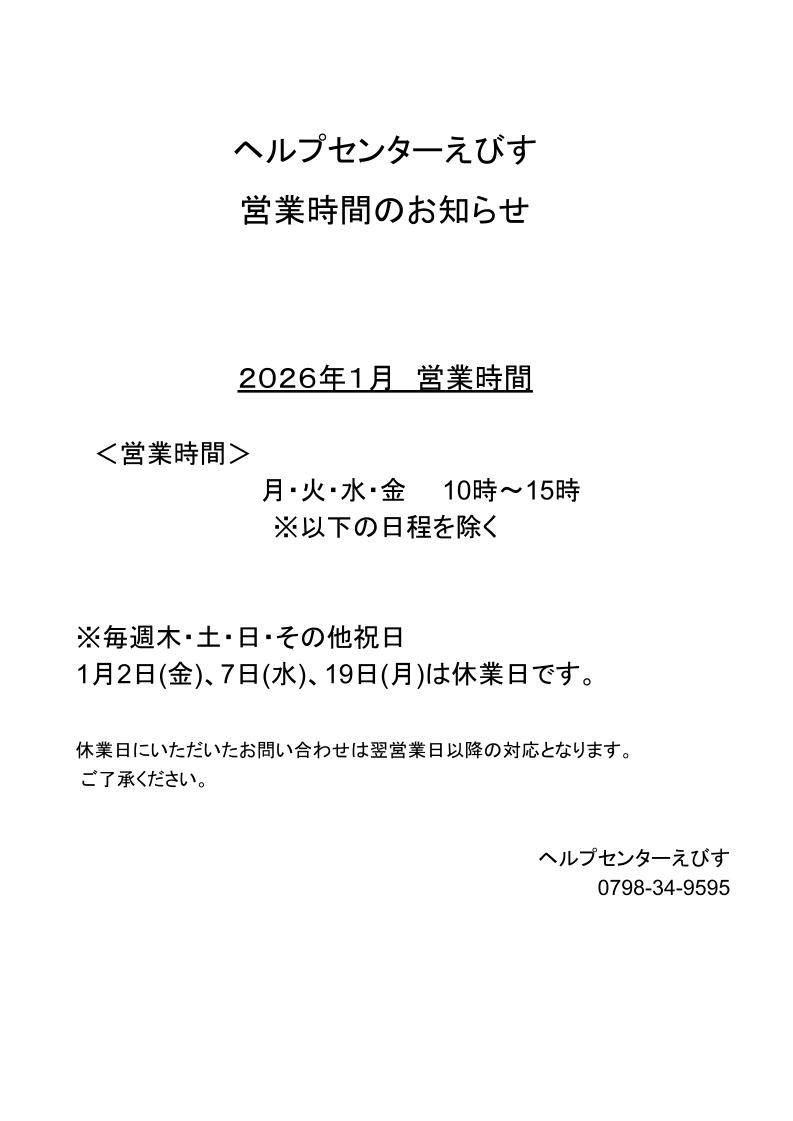 ヘルプセンターえびす
営業時間のお知らせ

2026年1月 営業時間

＜営業時間＞
月・火・水・金　10時～15時
※以下の日程を除く

※毎週木・土・日・その他祝日
1月2日(金)、7日(水)、19日(月)は休業日です。

休業日にいただいたお問い合わせは翌営業日以降の対応となります。
ご了承ください。

ヘルプセンターえびす
0798-34-9595